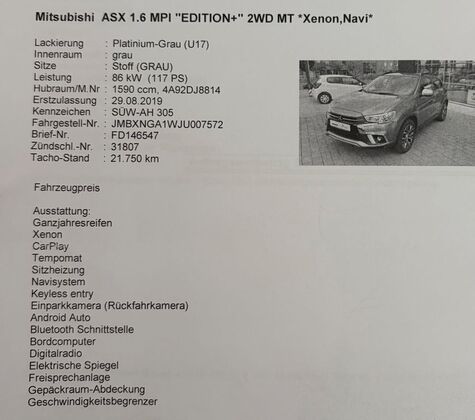 Mitsubishi ASX 1.6 MPI "EDITION+" 2WD MT *Xenon,Navi*

Lackierung : Platinium-Grau (U17)
Innenraum : grau
Sitze : Stoff (GRAU)
Leistung : 86 kW (117 PS)
Hubraum/M.Nr : 1590 ccm, 4A92DJ8814
Erstzulassung : 29.08.2019
Kennzeichen : SÜW-AH 305
Fahrgestell-Nr. : JMBXNGA1WJU007572
Brief-Nr. : FD146547
Zündschl.-Nr. : 31807
Tacho-Stand : 21.750 km

Fahrzeugpreis

Ausstattung:
Ganzjahresreifen
Xenon
CarPlay
Tempomat
Sitzheizung
Navisystem
Keyless entry
Einparkkamera (Rückfahrkamera)
Android Auto
Bluetooth Schnittstelle
Bordcomputer
Digitalradio
Elektrische Spiegel
Freisprechanlage
Gepäckraum-Abdeckung
Geschwindigkeitsbegrenzer